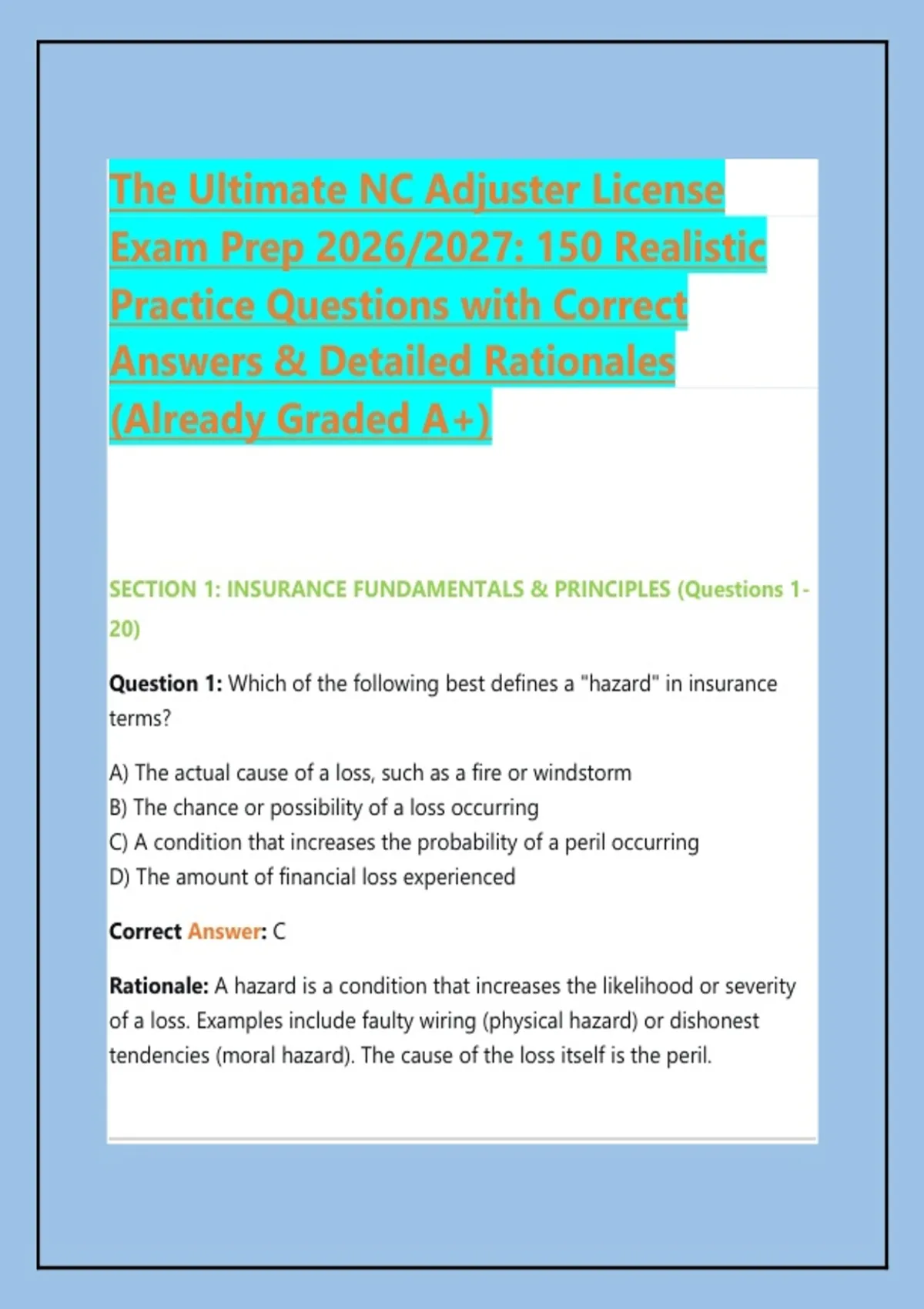 The Ultimate NC Adjuster License Exam Prep 2026/2027: 150 Realistic Practice Questions with Correct Answers & Detailed Rationales (Already Graded A+)

SECTION 1: INSURANCE FUNDAMENTALS & PRINCIPLES (Questions 1-20)

Question 1: Which of the following best defines a "hazard" in insurance terms?

A) The actual cause of a loss, such as a fire or windstorm
B) The chance or possibility of a loss occurring
C) A condition that increases the probability of a peril occurring
D) The amount of financial loss experienced

Correct Answer: C

Rationale: A hazard is a condition that increases the likelihood or severity of a loss. Examples include faulty wiring (physical hazard) or dishonest tendencies (moral hazard). The cause of the loss itself is the peril.